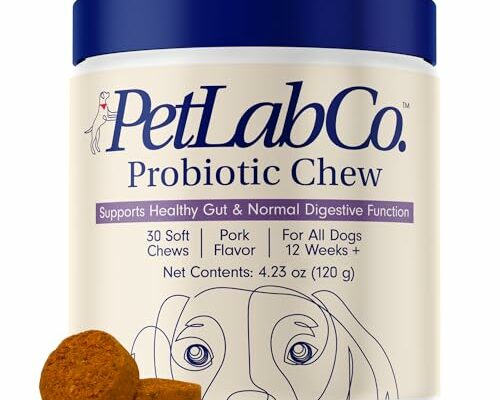 PetLabCo.™
Probiotic Chew

Supports Healthy Gut & Normal Digestive Function

30 Soft Chews | Pork Flavor | For All Dogs 12 Weeks +

Net Contents: 4.23 oz (120 g)